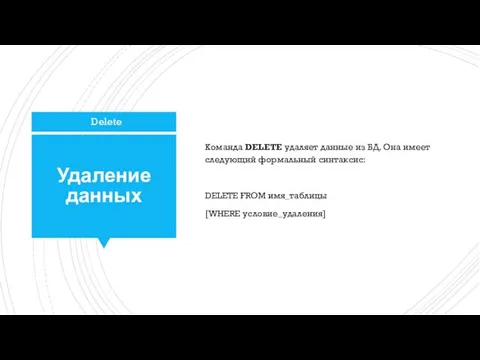 Delete

Удаление данных

Команда DELETE удаляет данные из БД. Она имеет следующий формальный синтаксис:

DELETE FROM имя_таблицы

[WHERE условие_удаления]